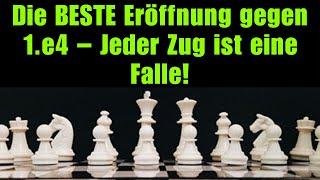 Die BESTE Eröffnung gegen 1.e4 – Jeder Zug ist eine Falle!